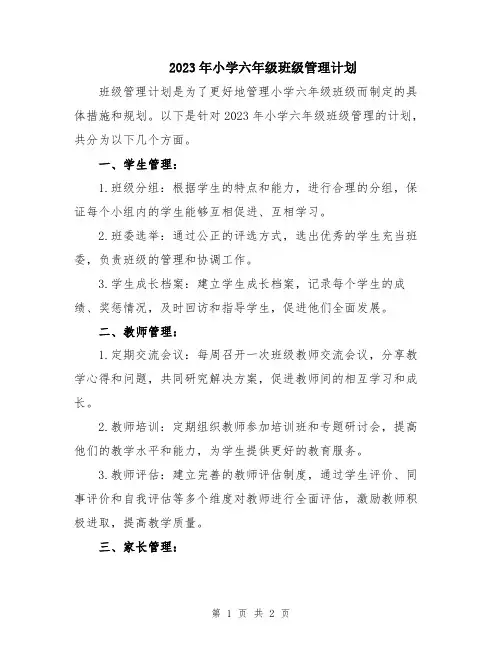 2023年小学六年级班级管理计划

班级管理计划是为了更好地管理小学六年级班级而制定的具体措施和规划。以下是针对2023年小学六年级班级管理的计划，共分为以下几个方面。

一、学生管理：

1.班级分组：根据学生的特点和能力，进行合理的分组，保证每个小组内的学生能够互相促进、互相学习。

2.班委选举：通过公正的评选方式，选出优秀的学生充当班委，负责班级的管理和协调工作。

3.学生成长档案：建立学生成长档案，记录每个学生的成绩、奖惩情况，及时回访和指导学生，促进他们全面发展。

二、教师管理：

1.定期交流会议：每周召开一次班级教师交流会议，分享教学心得和问题，共同研究解决方案，促进教师间的相互学习和成长。

2.教师培训：定期组织教师参加培训班和专题研讨会，提高他们的教学水平和能力，为学生提供更好的教育服务。

3.教师评估：建立完善的教师评估制度，通过学生评价、同事评价和自我评估等多个维度对教师进行全面评估，激励教师积极进取，提高教学质量。

三、家长管理：

第 1 页 共 2 页